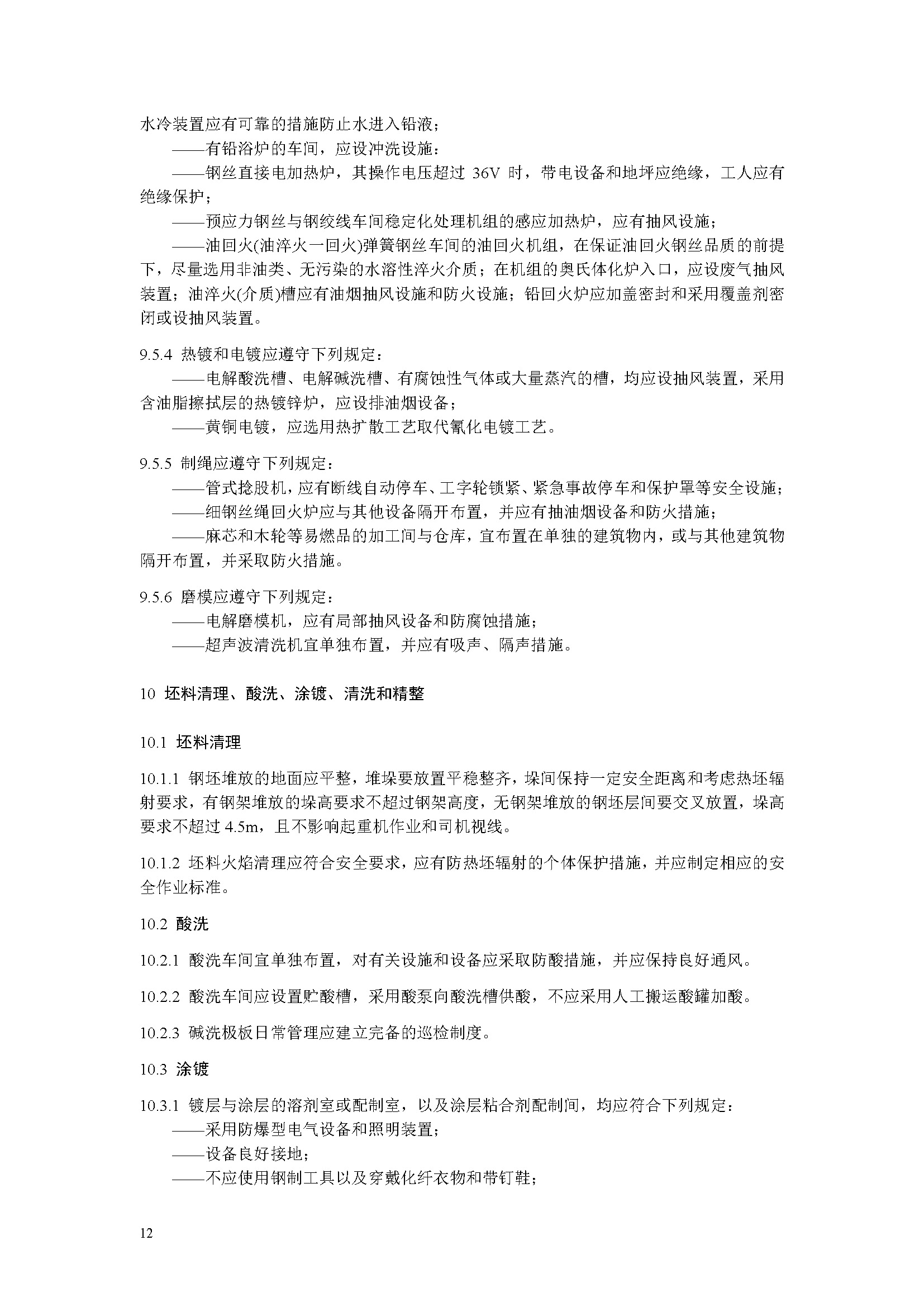 水冷装置应有可靠的措施防止水进入铅液；

——有铅浴炉的车间，应设冲洗设施：

——钢丝直接电加热炉，其操作电压超过 36V 时，带电设备和地坪应绝缘，工人应有绝缘保护；

——预应力钢丝与钢绞线车间稳定化处理机组的感应加热炉，应有抽风设施；

——油回火(油淬火一回火)弹簧钢丝车间的油回火机组，在保证油回火钢丝品质的前提下，尽量选用非油类、无污染的水溶性淬火介质；在机组的奥氏体化炉入口，应设废气抽风装置；油淬火(介质)槽应有油烟抽风设施和防火设施；铅回火炉应加盖密封和采用覆盖剂密闭或设抽风装置。

9.5.4 热镀和电镀应遵守下列规定：

——电解酸洗槽、电解碱洗槽、有腐蚀性气体或大量蒸汽的槽，均应设抽风装置，采用含油脂擦拭层的热镀锌炉，应设排油烟设备；

——黄铜电镀，应选用热扩散工艺取代氰化电镀工艺。

9.5.5 制绳应遵守下列规定：

——管式捻股机，应有断线自动停车、工字轮锁紧、紧急事故停车和保护罩等安全设施；

——细钢丝绳回火炉应与其他设备隔开布置，并应有抽油烟设备和防火措施；

——麻芯和木轮等易燃品的加工间与仓库，宜布置在单独的建筑物内，或与其他建筑物隔开布置，并采取防火措施。

9.5.6 磨模应遵守下列规定：

——电解磨模机，应有局部抽风设备和防腐蚀措施；

——超声波清洗机宜单独布置，并应有吸声、隔声措施。

10 坯料清理、酸洗、涂镀、清洗和精整

10.1 坯料清理

10.1.1 钢坯堆放的地面应平整，堆垛要放置平稳整齐，垛间保持一定安全距离和考虑热坯辐射要求，有钢架堆放的垛高要求不超过钢架高度，无钢架堆放的钢坯层间要交叉放置，垛高要求不超过 4.5m，且不影响起重机作业和司机视线。

10.1.2 坯料火焰清理应符合安全要求，应有防热坯辐射的个体保护措施，并应制定相应的安全作业标准。

10.2 酸洗

10.2.1 酸洗车间宜单独布置，对有关设施和设备应采取防酸措施，并应保持良好通风。

10.2.2 酸洗车间应设置贮酸槽，采用酸泵向酸洗槽供酸，不应采用人工搬运酸罐加酸。

10.2.3 碱洗极板日常管理应建立完备的巡检制度。

10.3 涂镀

10.3.1 镀层与涂层的溶剂室或配制室，以及涂层粘合剂配制间，均应符合下列规定：

——采用防爆型电气设备和照明装置；

——设备良好接地；

——不应使用钢制工具以及穿戴化纤衣物和带钉鞋；

12